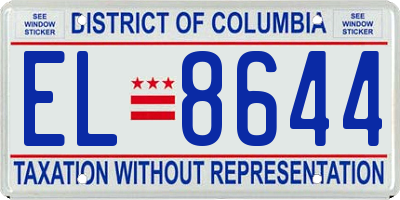 SEE WINDOW STICKER

DISTRICT OF COLUMBIA

SEE WINDOW STICKER

EL 8644

TAXATION WITHOUT REPRESENTATION